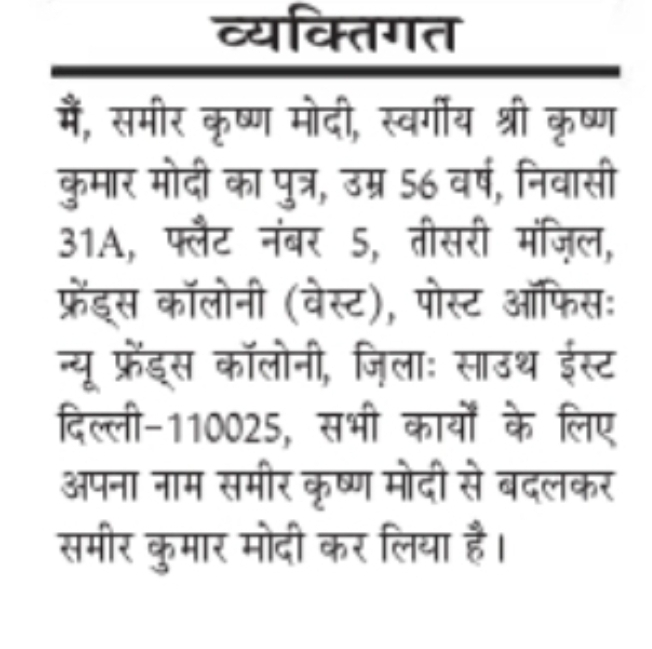 व्यक्तिगत

मैं, समीर कृष्ण मोदी, स्वर्गीय श्री कृष्ण कुमार मोदी का पुत्र, उम्र 56 वर्ष, निवासी 31A, फ्लैट नंबर 5, तीसरी मंज़िल, फ्रेंड्स कॉलोनी (वेस्ट), पोस्ट ऑफिसः न्यू फ्रेंड्स कॉलोनी, ज़िलाः साउथ ईस्ट दिल्ली-110025, सभी कार्यों के लिए अपना नाम समीर कृष्ण मोदी से बदलकर समीर कुमार मोदी कर लिया है।